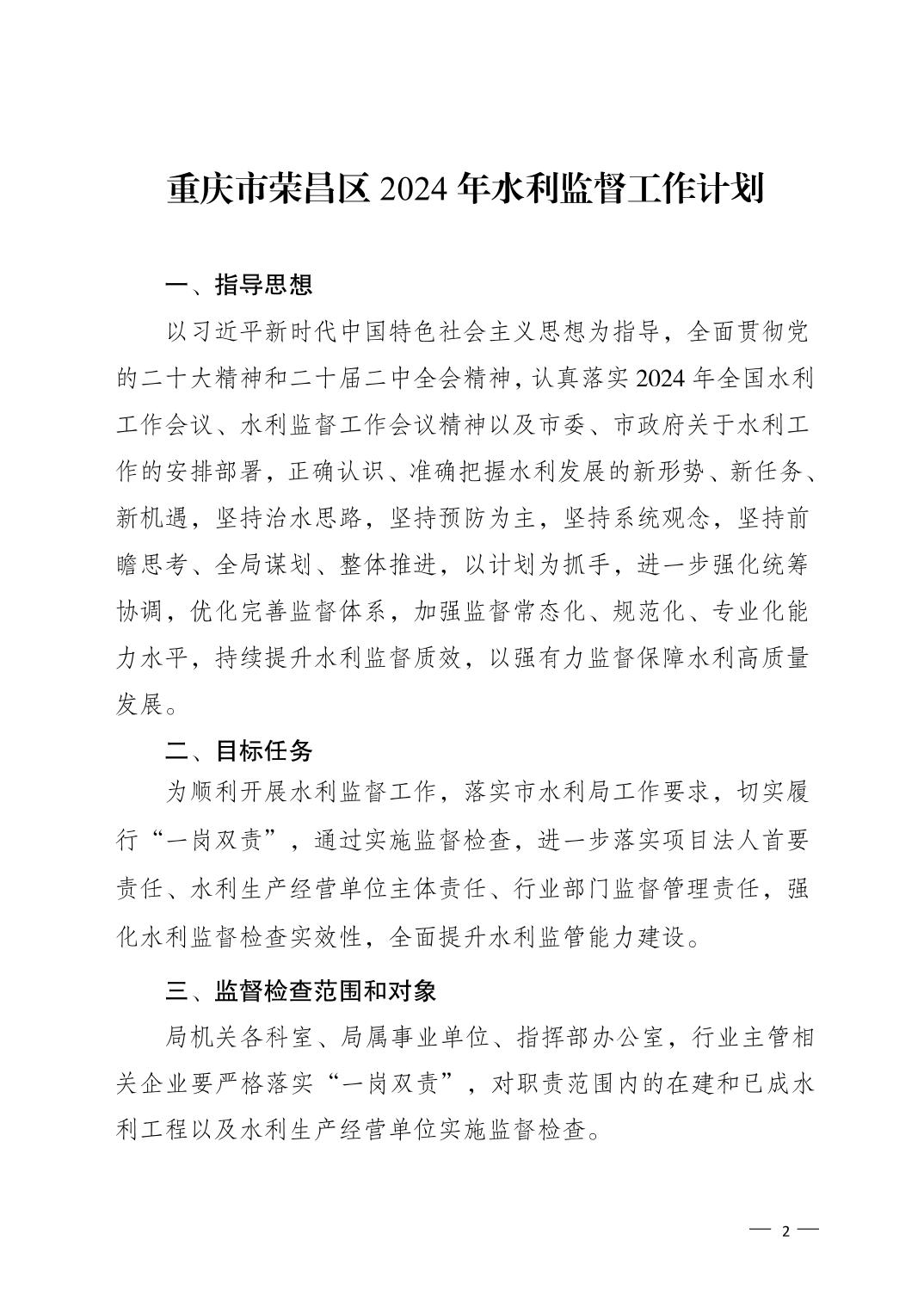 重庆市荣昌区 2024 年水利监督工作计划

一、指导思想

以习近平新时代中国特色社会主义思想为指导，全面贯彻党的二十大精神和二十届二中全会精神，认真落实 2024 年全国水利工作会议、水利监督工作会议精神以及市委、市政府关于水利工作的安排部署，正确认识、准确把握水利发展的新形势、新任务、新机遇，坚持治水思路，坚持预防为主，坚持系统观念，坚持前瞻思考、全局谋划、整体推进，以计划为抓手，进一步强化统筹协调，优化完善监督体系，加强监督常态化、规范化、专业化能力水平，持续提升水利监督质效，以强有力监督保障水利高质量发展。

二、目标任务

为顺利开展水利监督工作，落实市水利局工作要求，切实履行“一岗双责”，通过实施监督检查，进一步落实项目法人首要责任、水利生产经营单位主体责任、行业部门监督管理责任，强化水利监督检查实效性，全面提升水利监管能力建设。

三、监督检查范围和对象

局机关各科室、局属事业单位、指挥部办公室，行业主管相关企业要严格落实“一岗双责”，对职责范围内的在建和已成水利工程以及水利生产经营单位实施监督检查。

— 2 —